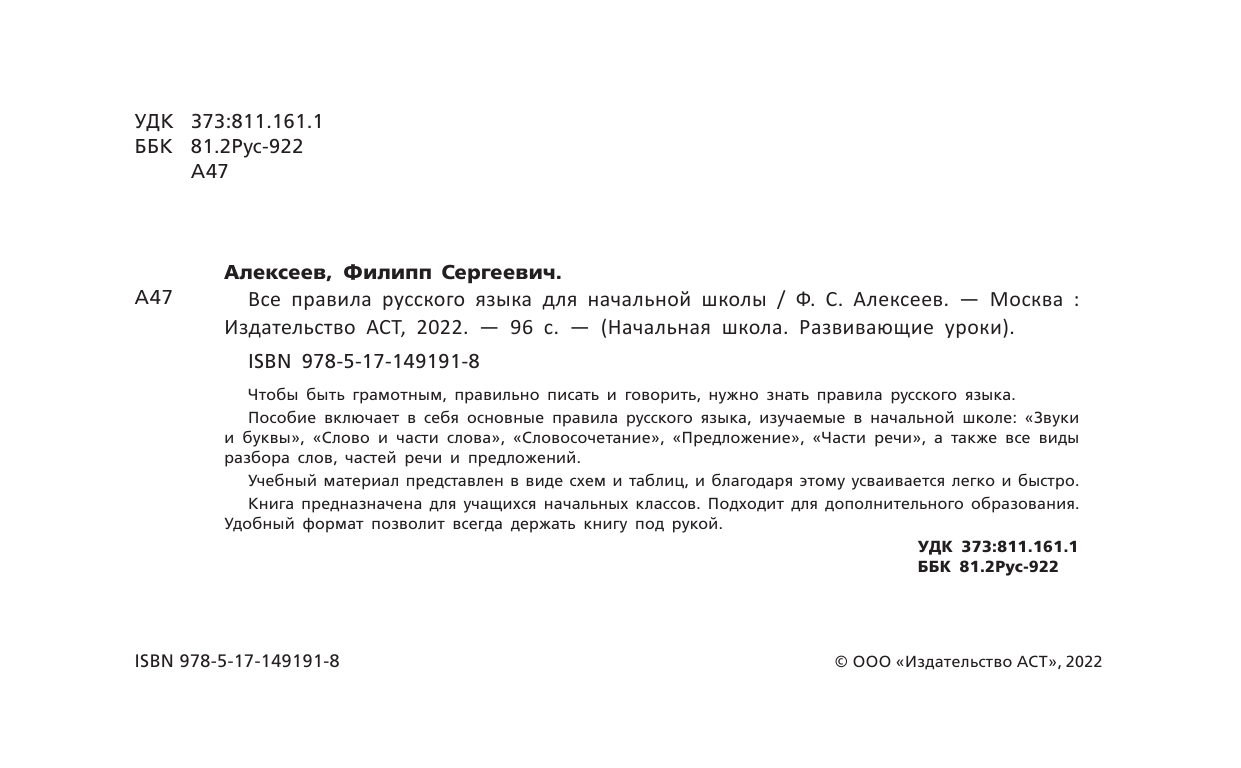 УДК 373:811.161.1
ББК 81.2Рус-922
А47

Алексеев, Филипп Сергеевич.

А47

Все правила русского языка для начальной школы / Ф. С. Алексеев. — Москва : Издательство АСТ, 2022. — 96 с. — (Начальная школа. Развивающие уроки).

ISBN 978-5-17-149191-8

Чтобы быть грамотным, правильно писать и говорить, нужно знать правила русского языка.

Пособие включает в себя основные правила русского языка, изучаемые в начальной школе: «Звуки и буквы», «Слово и части слова», «Словосочетание», «Предложение», «Части речи», а также все виды разбора слов, частей речи и предложений.

Учебный материал представлен в виде схем и таблиц, и благодаря этому усваивается легко и быстро.

Книга предназначена для учащихся начальных классов. Подходит для дополнительного образования. Удобный формат позволит всегда держать книгу под рукой.

УДК 373:811.161.1
ББК 81.2Рус-922

ISBN 978-5-17-149191-8

© ООО «Издательство АСТ», 2022